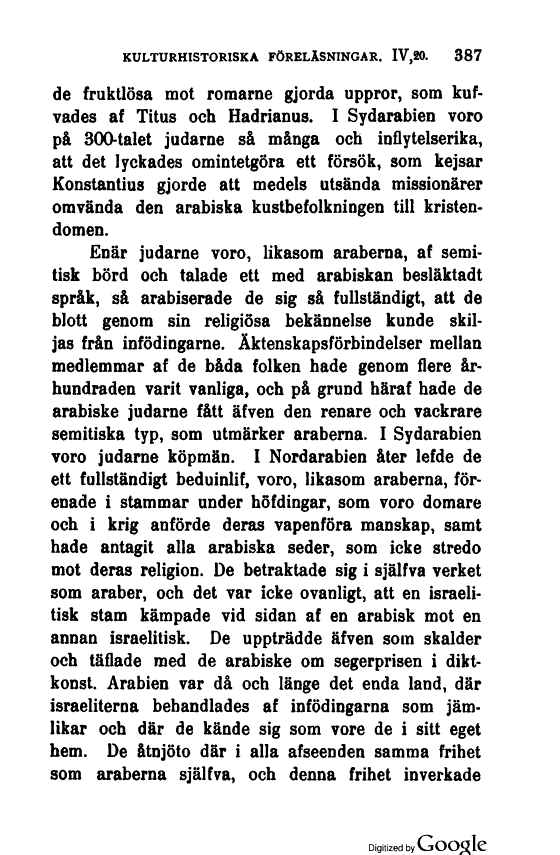 KULTURHISTORISKA FÖRELÄSNINGAR. IV,20. 387

de fruktlösa mot romarne gjorda uppror, som kufvades af Titus och Hadrianus. I Sydarabien voro på 300-talet judarne så många och inflytelserika, att det lyckades omintetgöra ett försök, som kejsar Konstantius gjorde att medels utsända missionärer omvända den arabiska kustbefolkningen till kristendomen.

Enär judarne voro, likasom araberna, af semitisk börd och talade ett med arabiskan besläktadt språk, så arabiserade de sig så fullständigt, att de blott genom sin religiösa bekännelse kunde skiljas från infödingarne. Äktenskapsförbindelser mellan medlemmar af de båda folken hade genom flere århundraden varit vanliga, och på grund häraf hade de arabiske judarne fått äfven den renare och vackrare semitiska typ, som utmärker araberna. I Sydarabien voro judarne köpmän. I Nordarabien åter lefde de ett fullständigt beduinlif, voro, likasom araberna, förenade i stammar under höfdingar, som voro domare och i krig anförde deras vapenföra manskap, samt hade antagit alla arabiska seder, som icke stredo mot deras religion. De betraktade sig i själfva verket som araber, och det var icke ovanligt, att en israelitisk stam kämpade vid sidan af en arabisk mot en annan israelitisk. De uppträdde äfven som skalder och täflade med de arabiske om segerprisen i diktkonst. Arabien var då och länge det enda land, där israeliterna behandlades af infödingarna som jämlikar och där de kände sig som vore de i sitt eget hem. De åtnjöto där i alla afseenden samma frihet som araberna själfva, och denna frihet inverkade

Digitized by Google